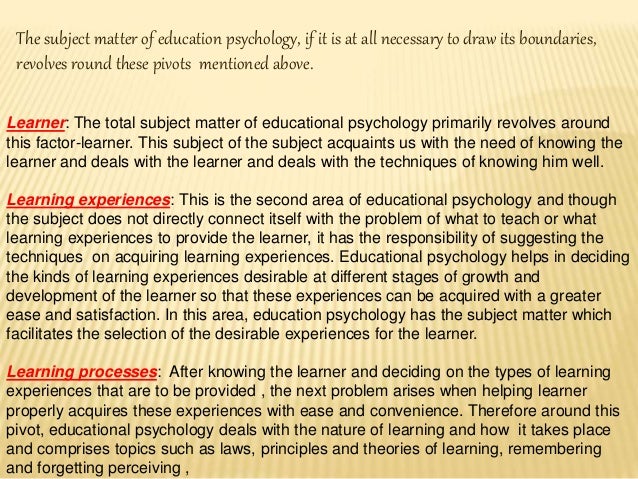 The subject matter of education psychology, if it is at all necessary to draw its boundaries, revolves round these pivots mentioned above.

Learner: The total subject matter of educational psychology primarily revolves around this factor-learner. This subject of the subject acquaints us with the need of knowing the learner and deals with the learner and deals with the techniques of knowing him well.

Learning experiences: This is the second area of educational psychology and though the subject does not directly connect itself with the problem of what to teach or what learning experiences to provide the learner, it has the responsibility of suggesting the techniques on acquiring learning experiences. Educational psychology helps in deciding the kinds of learning experiences desirable at different stages of growth and development of the learner so that these experiences can be acquired with a greater ease and satisfaction. In this area, education psychology has the subject matter which facilitates the selection of the desirable experiences for the learner.

Learning processes: After knowing the learner and deciding on the types of learning experiences that are to be provided , the next problem arises when helping learner properly acquires these experiences with ease and convenience. Therefore around this pivot, educational psychology deals with the nature of learning and how it takes place and comprises topics such as laws, principles and theories of learning, remembering and forgetting perceiving ,